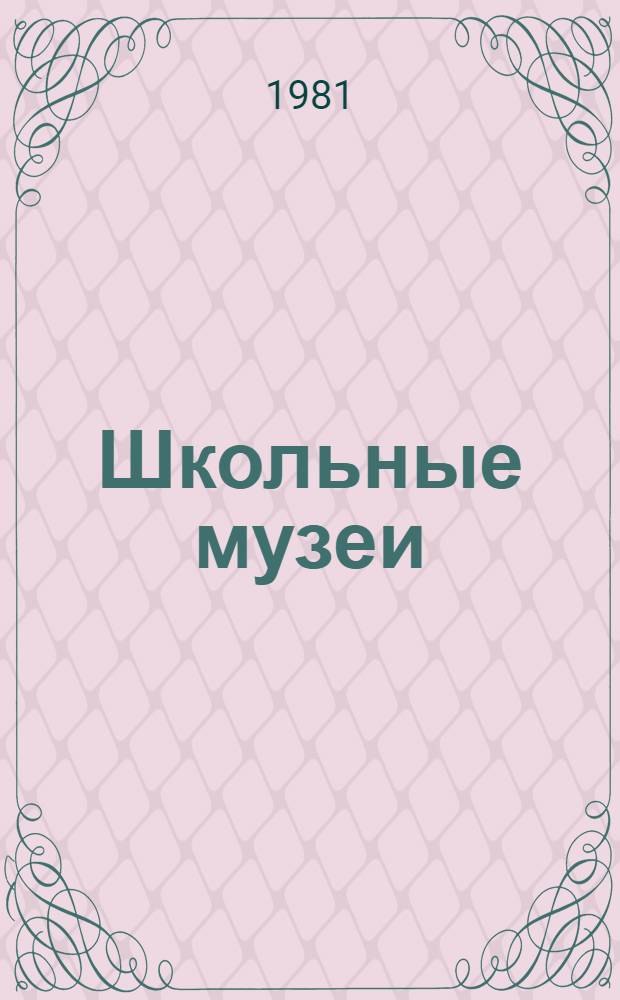 1981

Школьные музеи